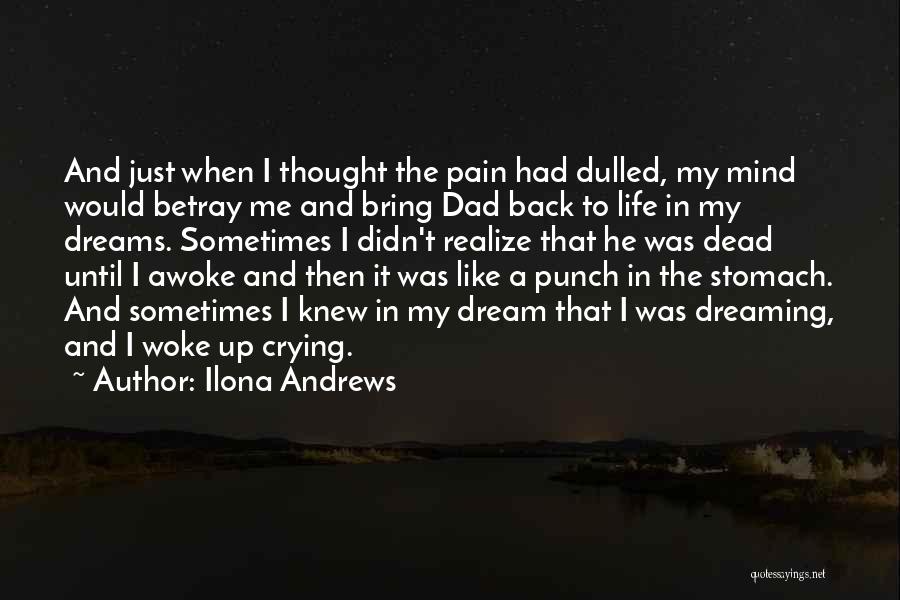 And just when I thought the pain had dulled, my mind would betray me and bring Dad back to life in my dreams. Sometimes I didn't realize that he was dead until I awoke and then it was like a punch in the stomach. And sometimes I knew in my dream that I was dreaming, and I woke up crying.

~ Author: Ilona Andrews

quotessayings.net